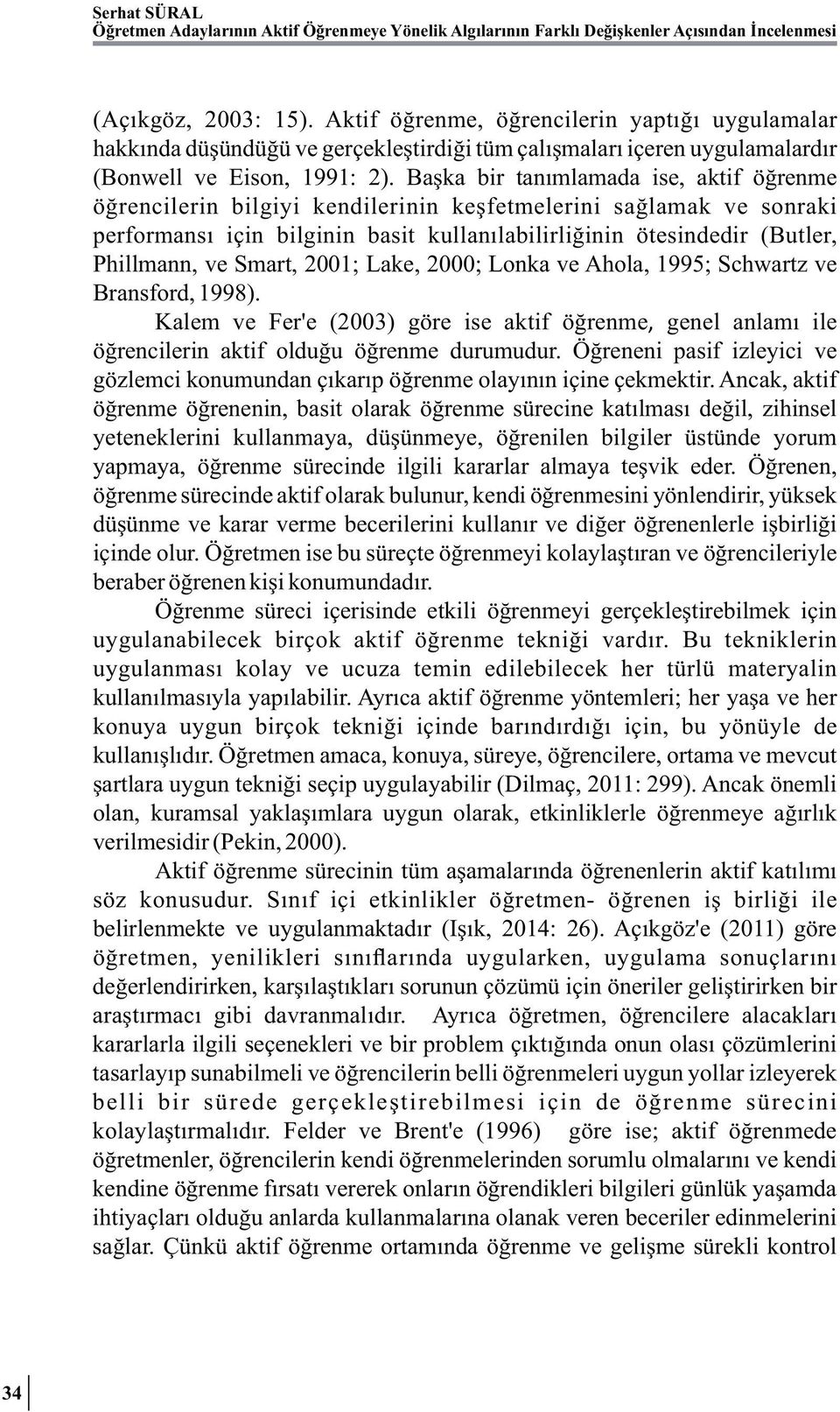 Serhat SÜRAL
Öğretmen Adaylarının Aktif Öğrenmeye Yönelik Algılarının Farklı Değişkenler Açısından İncelenmesi

(Açıkgöz, 2003: 15). Aktif öğrenme, öğrencilerin yaptığı uygulamalar hakkında düşündüğü ve gerçekleştirdiği tüm çalışmaları içeren uygulamalardır (Bonwell ve Eison, 1991: 2). Başka bir tanımlamada ise, aktif öğrenme öğrencilerin bilgiyi kendilerinin keşfetmelerini sağlamak ve sonraki performansı için bilginin basit kullanılabilirliğinin ötesindedir (Butler, Phillmann, ve Smart, 2001; Lake, 2000; Lonka ve Ahola, 1995; Schwartz ve Bransford, 1998).

Kalem ve Fer'e (2003) göre ise aktif öğrenme, genel anlamı ile öğrencilerin aktif olduğu öğrenme durumudur. Öğreneni pasif izleyici ve gözlemci konumundan çıkarıp öğrenme olayının içine çekmektir. Ancak, aktif öğrenme öğrenenin, basit olarak öğrenme sürecine katılması değil, zihinsel yeteneklerini kullanmaya, düşünmeye, öğrenilen bilgiler üstünde yorum yapmaya, öğrenme sürecinde ilgili kararlar almaya teşvik eder. Öğrenen, öğrenme sürecinde aktif olarak bulunur, kendi öğrenmesini yönlendirir, yüksek düşünme ve karar verme becerilerini kullanır ve diğer öğrenenlerle işbirliği içinde olur. Öğretmen ise bu süreçte öğrenmeyi kolaylaştıran ve öğrencileriyle beraber öğrenen kişi konumundadır.

Öğrenme süreci içerisinde etkili öğrenmeyi gerçekleştirebilmek için uygulanabilecek birçok aktif öğrenme tekniği vardır. Bu tekniklerin uygulanması kolay ve ucuza temin edilebilecek her türlü materyalin kullanılmasıyla yapılabilir. Ayrıca aktif öğrenme yöntemleri; her yaşa ve her konuya uygun birçok tekniği içinde barındırdığı için, bu yönüyle de kullanışlıdır. Öğretmen amaca, konuya, süreye, öğrencilere, ortama ve mevcut şartlara uygun tekniği seçip uygulayabilir (Dilmaç, 2011: 299). Ancak önemli olan, kuramsal yaklaşımlara uygun olarak, etkinliklerle öğrenmeye ağırlık verilmesidir (Pekin, 2000).

Aktif öğrenme sürecinin tüm aşamalarında öğrenenlerin aktif katılımı söz konusudur. Sınıf içi etkinlikler öğretmen- öğrenen iş birliği ile belirlenmekte ve uygulanmaktadır (Işık, 2014: 26). Açıkgöz'e (2011) göre öğretmen, yenilikleri sınıflarında uygularken, uygulama sonuçlarını değerlendirirken, karşılaştıkları sorunun çözümü için öneriler geliştirirken bir araştırmacı gibi davranmalıdır. Ayrıca öğretmen, öğrencilere alacakları kararlarla ilgili seçenekleri ve bir problem çıktığında onun olası çözümlerini tasarlayıp sunabilmeli ve öğrencilerin belli öğrenmeleri uygun yollar izleyerek belli bir sürede gerçekleştirebilmesi için de öğrenme sürecini kolaylaştırmalıdır. Felder ve Brent'e (1996) göre ise; aktif öğrenmede öğretmenler, öğrencilerin kendi öğrenmelerinden sorumlu olmalarını ve kendi kendine öğrenme fırsatı vererek onların öğrendikleri bilgileri günlük yaşamda ihtiyaçları olduğu anlarda kullanmalarına olanak veren beceriler edinmelerini sağlar. Çünkü aktif öğrenme ortamında öğrenme ve gelişme sürekli kontrol

34